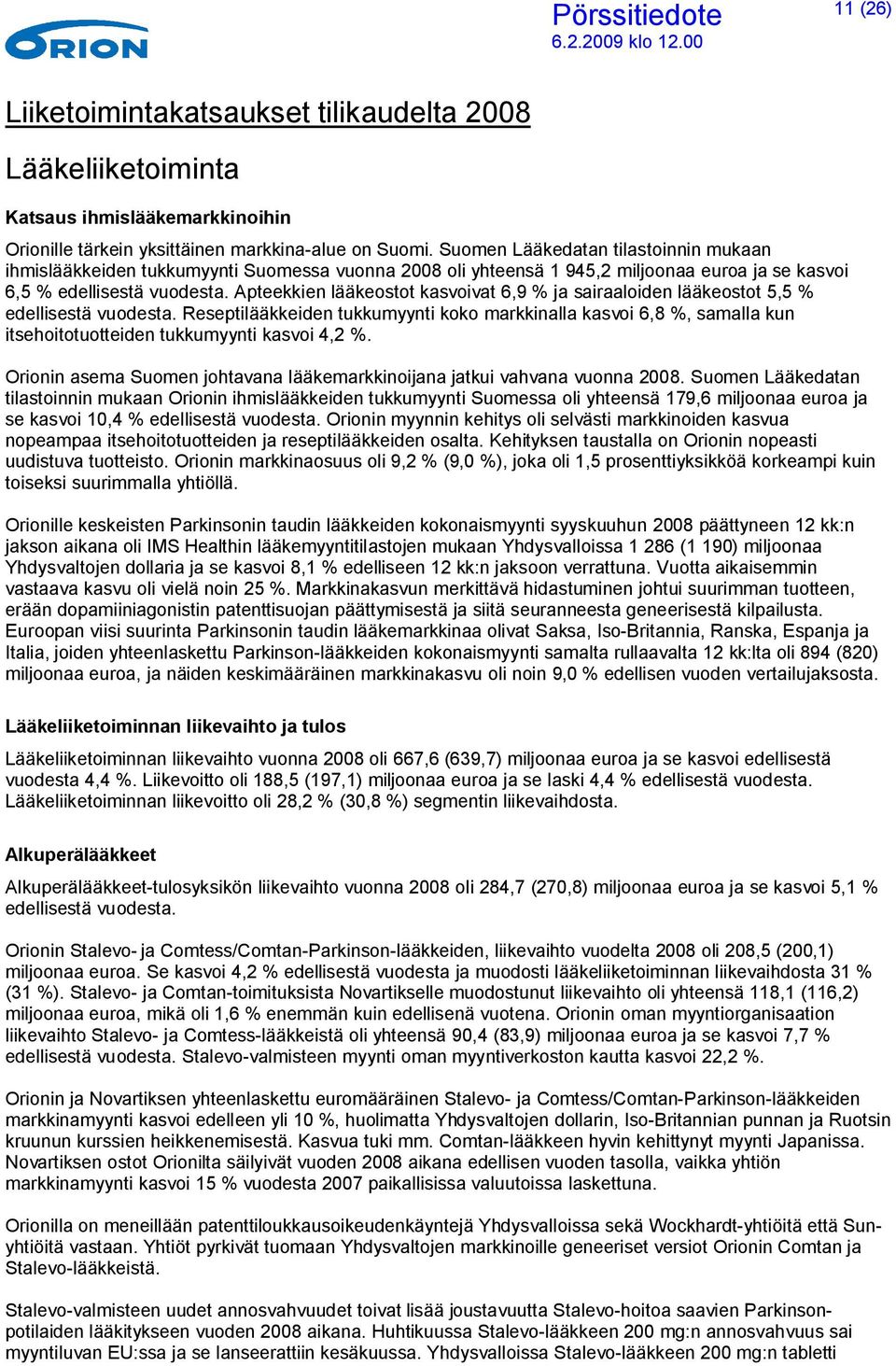 ORION

Pörssitiedote
6.2.2009 klo 12.00

11 (26)

Liiketoimintakatsaukset tilikaudelta 2008

Lääkeliiketoiminta

Katsaus ihmislääkemarkkinoihin

Orionille tärkein yksittäinen markkina-alue on Suomi. Suomen Lääkedatan tilastoinnin mukaan ihmislääkkeiden tukkumyynti Suomessa vuonna 2008 oli yhteensä 1 945,2 miljoonaa euroa ja se kasvoi 6,5 % edellisestä vuodesta. Apteekkien lääkeostot kasvoivat 6,9 % ja sairaaloiden lääkeostot 5,5 % edellisestä vuodesta. Reseptilääkkeiden tukkumyynti koko markkinalla kasvoi 6,8 %, samalla kun itsehoitotuotteiden tukkumyynti kasvoi 4,2 %.

Orionin asema Suomen johtavana lääkemarkkinoijana jatkui vahvana vuonna 2008. Suomen Lääkedatan tilastoinnin mukaan Orionin ihmislääkkeiden tukkumyynti Suomessa oli yhteensä 179,6 miljoonaa euroa ja se kasvoi 10,4 % edellisestä vuodesta. Orionin myynnin kehitys oli selvästi markkinoiden kasvua nopeampaa itsehoitotuotteiden ja reseptilääkkeiden osalta. Kehityksen taustalla on Orionin nopeasti uudistuva tuotteisto. Orionin markkinaosuus oli 9,2 % (9,0 %), joka oli 1,5 prosenttiyksikköä korkeampi kuin toiseksi suurimmalla yhtiöllä.

Orionille keskeisten Parkinsonin taudin lääkkeiden kokonaismyynti syyskuuhun 2008 päättyneen 12 kk:n jakson aikana oli IMS Healthin lääkemyyntitilastojen mukaan Yhdysvalloissa 1 286 (1 190) miljoonaa Yhdysvaltojen dollaria ja se kasvoi 8,1 % edelliseen 12 kk:n jaksoon verrattuna. Vuotta aikaisemmin vastaava kasvu oli vielä noin 25 %. Markkinakasvun merkittävä hidastuminen johtui suurimman tuotteen, erään dopamiiniagonistin patenttisuojan päättymisestä ja siitä seuranneesta geneerisestä kilpailusta. Euroopan viisi suurinta Parkinsonin taudin lääkemarkkinaa olivat Saksa, Iso-Britannia, Ranska, Espanja ja Italia, joiden yhteenlaskettu Parkinson-lääkkeiden kokonaismyynti samalta rullaavalta 12 kk:lta oli 894 (820) miljoonaa euroa, ja näiden keskimääräinen markkinakasvu oli noin 9,0 % edellisen vuoden vertailujaksosta.

Lääkeliiketoiminnan liikevaihto ja tulos

Lääkeliiketoiminnan liikevaihto vuonna 2008 oli 667,6 (639,7) miljoonaa euroa ja se kasvoi edellisestä vuodesta 4,4 %. Liikevoitto oli 188,5 (197,1) miljoonaa euroa ja se laski 4,4 % edellisestä vuodesta. Lääkeliiketoiminnan liikevoitto oli 28,2 % (30,8 %) segmentin liikevaihdosta.

Alkuperälääkkeet

Alkuperälääkkeet-tulosyksikön liikevaihto vuonna 2008 oli 284,7 (270,8) miljoonaa euroa ja se kasvoi 5,1 % edellisestä vuodesta.

Orionin Stalevo- ja Comtess/Comtan-Parkinson-lääkkeiden, liikevaihto vuodelta 2008 oli 208,5 (200,1) miljoonaa euroa. Se kasvoi 4,2 % edellisestä vuodesta ja muodosti lääkeliiketoiminnan liikevaihdosta 31 % (31 %). Stalevo- ja Comtan-toimituksista Novartikselle muodostunut liikevaihto oli yhteensä 118,1 (116,2) miljoonaa euroa, mikä oli 1,6 % enemmän kuin edellisenä vuotena. Orionin oman myyntiorganisaation liikevaihto Stalevo- ja Comtess-lääkkeistä oli yhteensä 90,4 (83,9) miljoonaa euroa ja se kasvoi 7,7 % edellisestä vuodesta. Stalevo-valmisteen myynti oman myyntiverkoston kautta kasvoi 22,2 %.

Orionin ja Novartiksen yhteenlaskettu euromääräinen Stalevo- ja Comtess/Comtan-Parkinson-lääkkeiden markkinamyynti kasvoi edelleen yli 10 %, huolimatta Yhdysvaltojen dollarin, Iso-Britannian punnan ja Ruotsin kruunun kurssien heikkenemisestä. Kasvua tuki mm. Comtan-lääkkeen hyvin kehittynyt myynti Japanissa. Novartiksen ostot Orionilta säilyivät vuoden 2008 aikana edellisen vuoden tasolla, vaikka yhtiön markkinamyynti kasvoi 15 % vuodesta 2007 paikallisissa valuutoissa laskettuna.

Orionilla on meneillään patenttiloukkausoikeudenkäyntejä Yhdysvalloissa sekä Wockhardt-yhtiöitä että Sun-yhtiöitä vastaan. Yhtiöt pyrkivät tuomaan Yhdysvaltojen markkinoille geneeriset versiot Orionin Comtan ja Stalevo-lääkkeistä.

Stalevo-valmisteen uudet annosvahvuudet toivat lisää joustavuutta Stalevo-hoitoa saavien Parkinson-potilaiden lääkitykseen vuoden 2008 aikana. Huhtikuussa Stalevo-lääkkeen 200 mg:n annosvahvuus sai myyntiluvan EU:ssa ja se lanseerattiin kesäkuussa. Yhdysvalloissa Stalevo-lääkkeen 200 mg:n tabletti